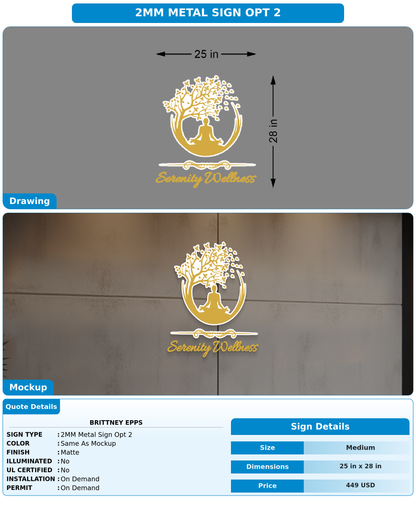 2MM METAL SIGN OPT 2

25 in

28 in

Serenity Wellness

Drawing

Serenity Wellness

Mockup

Quote Details

BRITTNEY EPPS

SIGN TYPE : 2MM Metal Sign Opt 2
COLOR : Same As Mockup
FINISH : Matte
ILLUMINATED : No
UL CERTIFIED : No
INSTALLATION : On Demand
PERMIT : On Demand

Sign Details

| Size | Medium |
|---|---|
| Dimensions | 25 in x 28 in |
| Price | 449 USD |